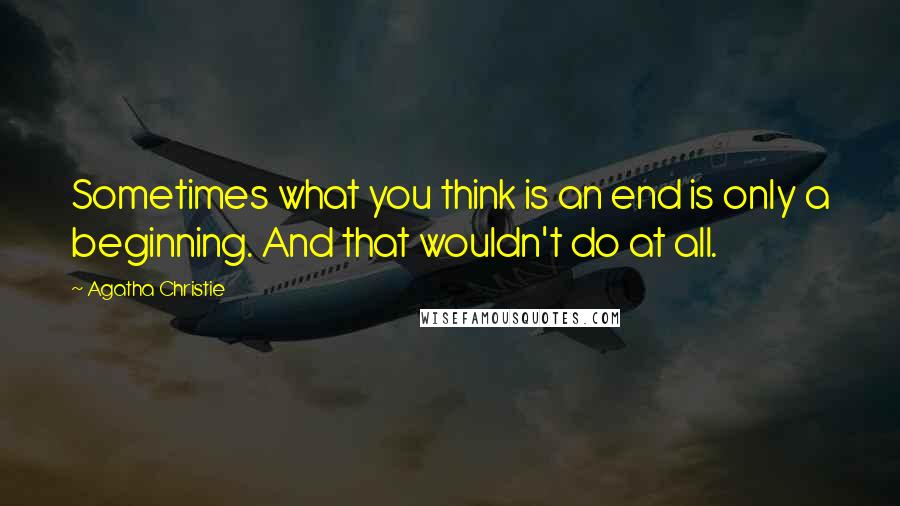 Sometimes what you think is an end is only a beginning. And that wouldn't do at all.

Agatha Christie

WISEFAMOUSQUOTES.COM